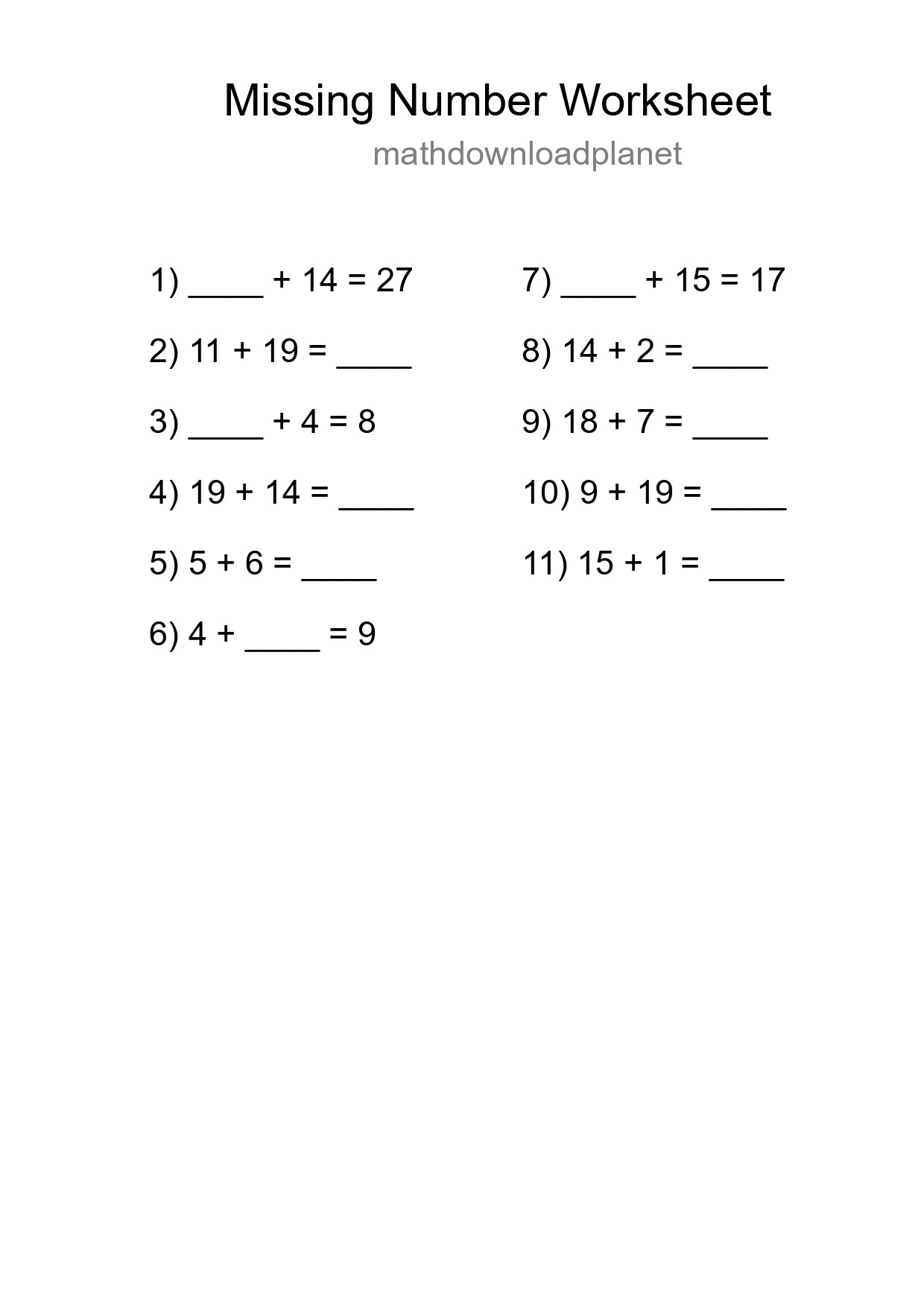 Missing Number Worksheet

mathdownloadplanet

1) ____ + 14 = 27

2) 11 + 19 = ____

3) ____ + 4 = 8

4) 19 + 14 = ____

5) 5 + 6 = ____

6) 4 + ____ = 9

7) ____ + 15 = 17

8) 14 + 2 = ____

9) 18 + 7 = ____

10) 9 + 19 = ____

11) 15 + 1 = ____